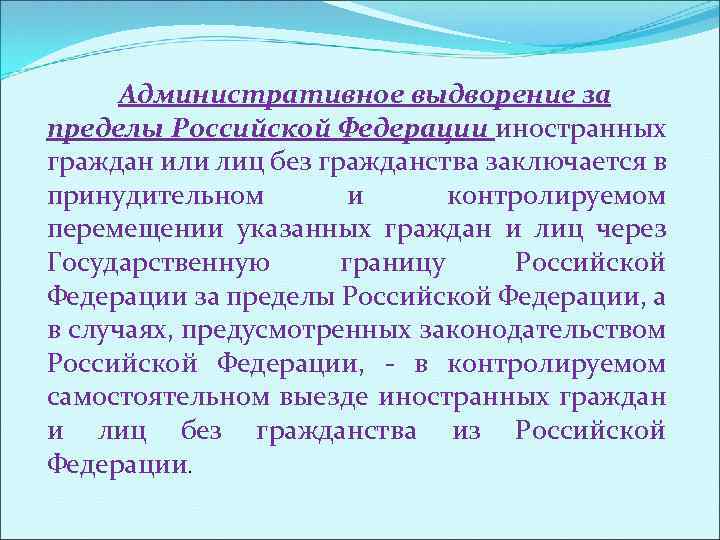 Административное выдворение за пределы Российской Федерации иностранных граждан или лиц без гражданства заключается в принудительном и контролируемом перемещении указанных граждан и лиц через Государственную границу Российской Федерации за пределы Российской Федерации, а в случаях, предусмотренных законодательством Российской Федерации, - в контролируемом самостоятельном выезде иностранных граждан и лиц без гражданства из Российской Федерации.